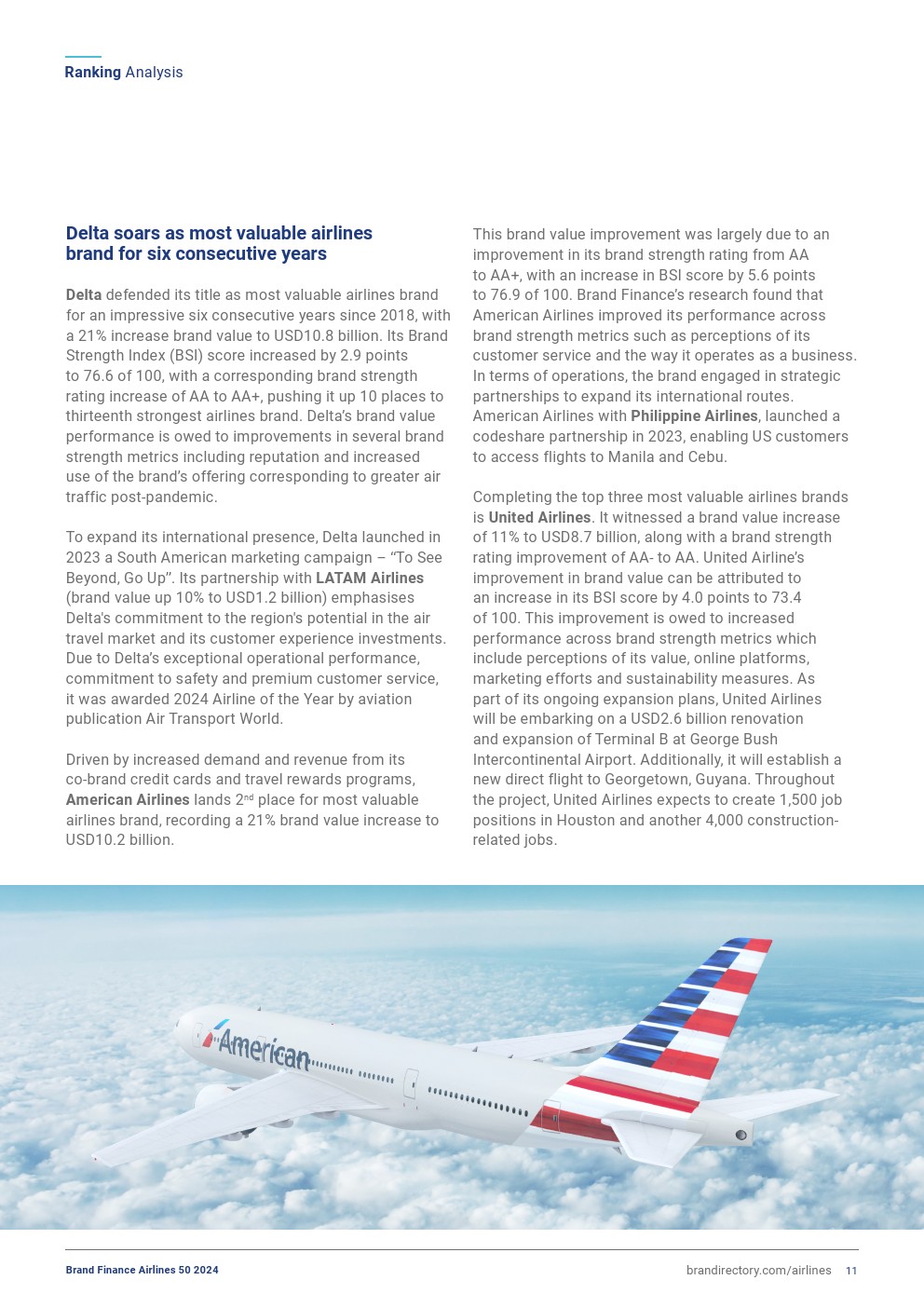 Ranking Analysis

Delta soars as most valuable airlines brand for six consecutive years

Delta defended its title as most valuable airlines brand for an impressive six consecutive years since 2018, with a 21% increase brand value to USD10.8 billion. Its Brand Strength Index (BSI) score increased by 2.9 points to 76.6 of 100, with a corresponding brand strength rating increase of AA to AA+, pushing it up 10 places to thirteenth strongest airlines brand. Delta's brand value performance is owed to improvements in several brand strength metrics including reputation and increased use of the brand's offering corresponding to greater air traffic post-pandemic.

To expand its international presence, Delta launched in 2023 a South American marketing campaign – "To See Beyond, Go Up". Its partnership with LATAM Airlines (brand value up 10% to USD1.2 billion) emphasises Delta's commitment to the region's potential in the air travel market and its customer experience investments. Due to Delta's exceptional operational performance, commitment to safety and premium customer service, it was awarded 2024 Airline of the Year by aviation publication Air Transport World.

Driven by increased demand and revenue from its co-brand credit cards and travel rewards programs, American Airlines lands 2$^{nd}$ place for most valuable airlines brand, recording a 21% brand value increase to USD10.2 billion.

This brand value improvement was largely due to an improvement in its brand strength rating from AA to AA+, with an increase in BSI score by 5.6 points to 76.9 of 100. Brand Finance's research found that American Airlines improved its performance across brand strength metrics such as perceptions of its customer service and the way it operates as a business. In terms of operations, the brand engaged in strategic partnerships to expand its international routes. American Airlines with Philippine Airlines, launched a codeshare partnership in 2023, enabling US customers to access flights to Manila and Cebu.

Completing the top three most valuable airlines brands is United Airlines. It witnessed a brand value increase of 11% to USD8.7 billion, along with a brand strength rating improvement of AA- to AA. United Airline's improvement in brand value can be attributed to an increase in its BSI score by 4.0 points to 73.4 of 100. This improvement is owed to increased performance across brand strength metrics which include perceptions of its value, online platforms, marketing efforts and sustainability measures. As part of its ongoing expansion plans, United Airlines will be embarking on a USD2.6 billion renovation and expansion of Terminal B at George Bush Intercontinental Airport. Additionally, it will establish a new direct flight to Georgetown, Guyana. Throughout the project, United Airlines expects to create 1,500 job positions in Houston and another 4,000 construction-related jobs.

American

Brand Finance Airlines 50 2024

brandirectory.com/airlines 11